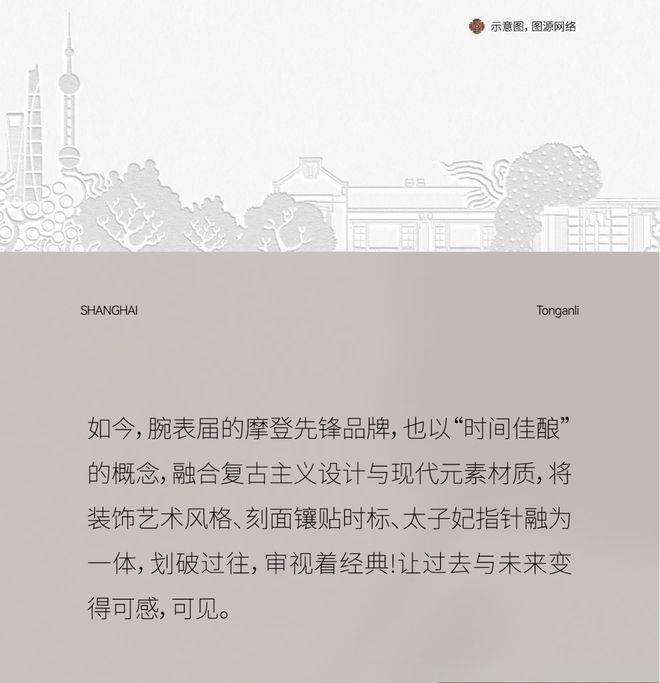 示意图，图源网络

SHANGHAI

Tonganli

如今，腕表届的摩登先锋品牌，也以“时间佳酿”的概念，融合复古主义设计与现代元素材质，将装饰艺术风格、刻面镶贴时标、太子妃指针融为一体，划破过往，审视着经典！让过去与未来变得可感，可见。